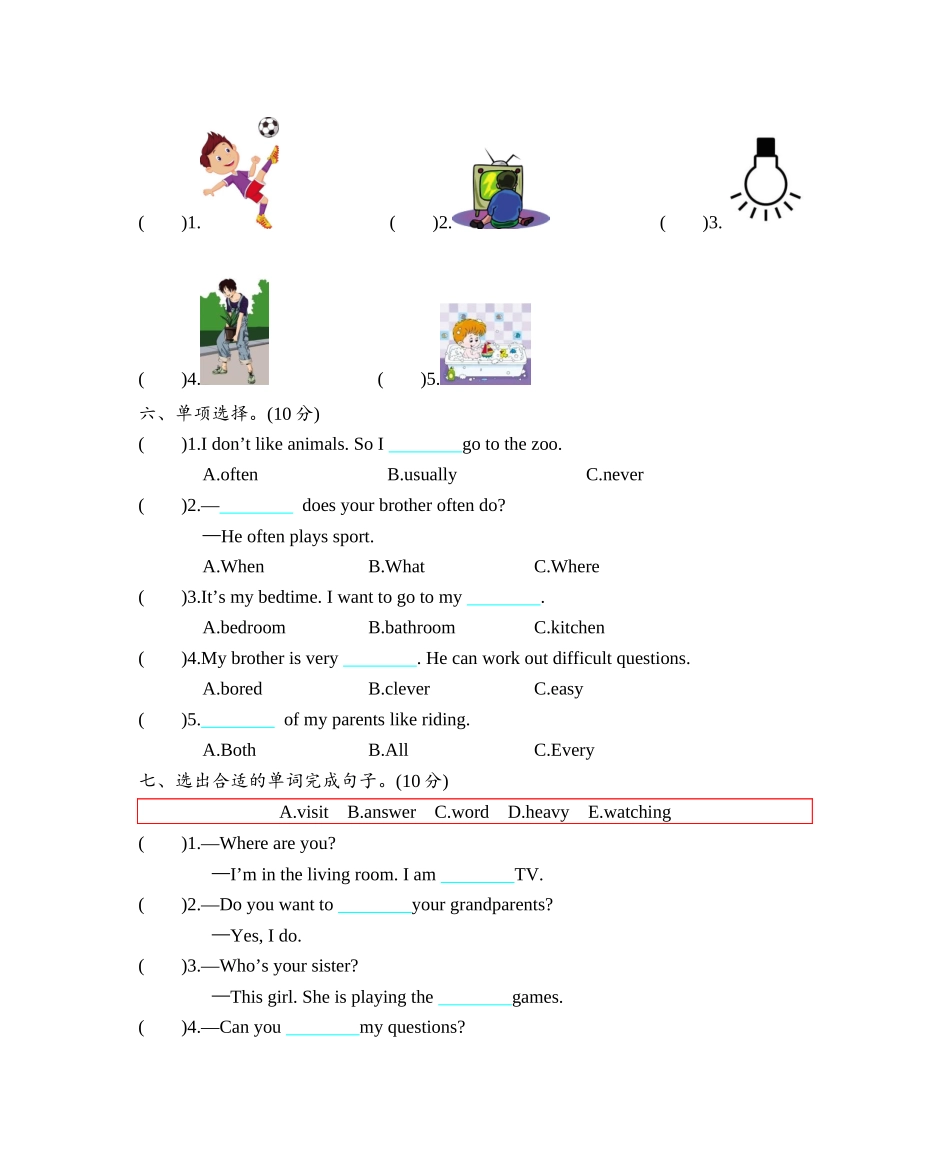 (　　)1.　　　　(　　)2.　　　　(　　)3.

(　　)4.　　　　(　　)5.

六、单项选择。(10 分)

(　　)1.I don’t like animals. So I ________go to the zoo.

A.often　　B.usually　　C.never

(　　)2.—________ does your brother often do?

—He often plays sport.

A.When　　B.What　　C.Where

(　　)3.It’s my bedtime. I want to go to my ________.

A.bedroom　　B.bathroom　　C.kitchen

(　　)4.My brother is very ________. He can work out difficult questions.

A.bored　　B.clever　　C.easy

(　　)5.________ of my parents like riding.

A.Both　　B.All　　C.Every

七、选出合适的单词完成句子。(10 分)

A.visit　B.answer　C.word　D.heavy　E.watching

(　　)1.—Where are you?

—I’m in the living room. I am ________TV.

(　　)2.—Do you want to ________your grandparents?

—Yes, I do.

(　　)3.—Who’s your sister?

—This girl. She is playing the ________games.

(　　)4.—Can you ________my questions?